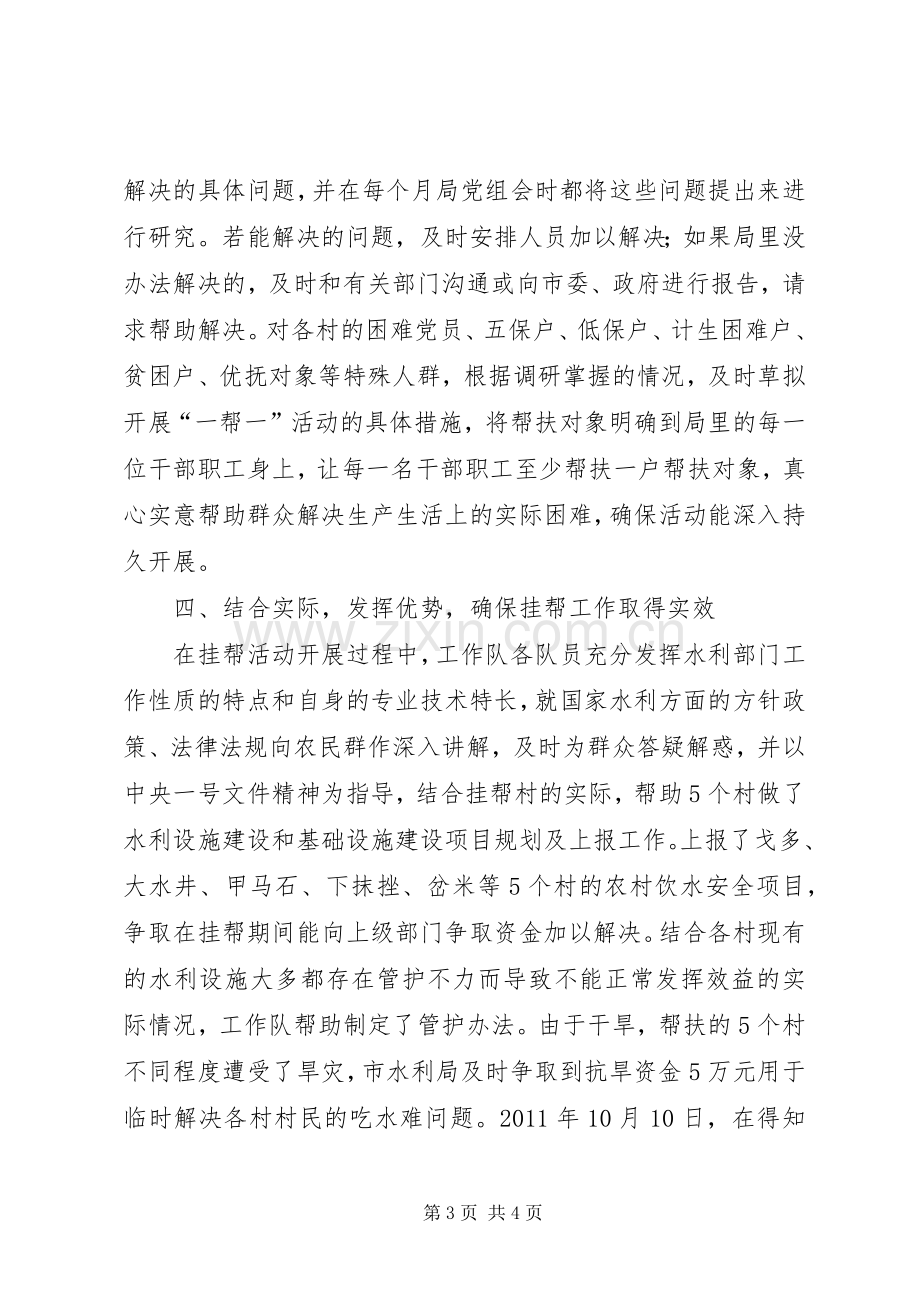 解决的具体问题，并在每个月局党组会时都将这些问题提出来进行研究。若能解决的问题，及时安排人员加以解决；如果局里没办法解决的，及时和有关部门沟通或向市委、政府进行报告，请求帮助解决。对各村的困难党员、五保户、低保户、计生困难户、贫困户、优抚对象等特殊人群，根据调研掌握的情况，及时草拟开展“一帮一”活动的具体措施，将帮扶对象明确到局里的每一位干部职工身上，让每一名干部职工至少帮扶一户帮扶对象，真心实意帮助群众解决生产生活上的实际困难，确保活动能深入持久开展。

四、结合实际，发挥优势，确保挂帮工作取得实效

在挂帮活动开展过程中，工作队各队员充分发挥水利部门工作性质的特点和自身的专业技术特长，就国家水利方面的方针政策、法律法规向农民群作深入讲解，及时为群众答疑解惑，并以中央一号文件精神为指导，结合挂帮村的实际，帮助5个村做了水利设施建设和基础设施建设项目规划及上报工作。上报了戈多、大水井、甲马石、下抹挫、岔米等5个村的农村饮水安全项目，争取在挂帮期间能向上级部门争取资金加以解决。结合各村现有的水利设施大多都存在管护不力而导致不能正常发挥效益的实际情况，工作队帮助制定了管护办法。由于干旱，帮扶的5个村不同程度遭受了旱灾，市水利局及时争取到抗旱资金5万元用于临时解决各村村民的吃水难问题。2011年10月10日，在得知

第3页 共4页

www.zixin.com.cn